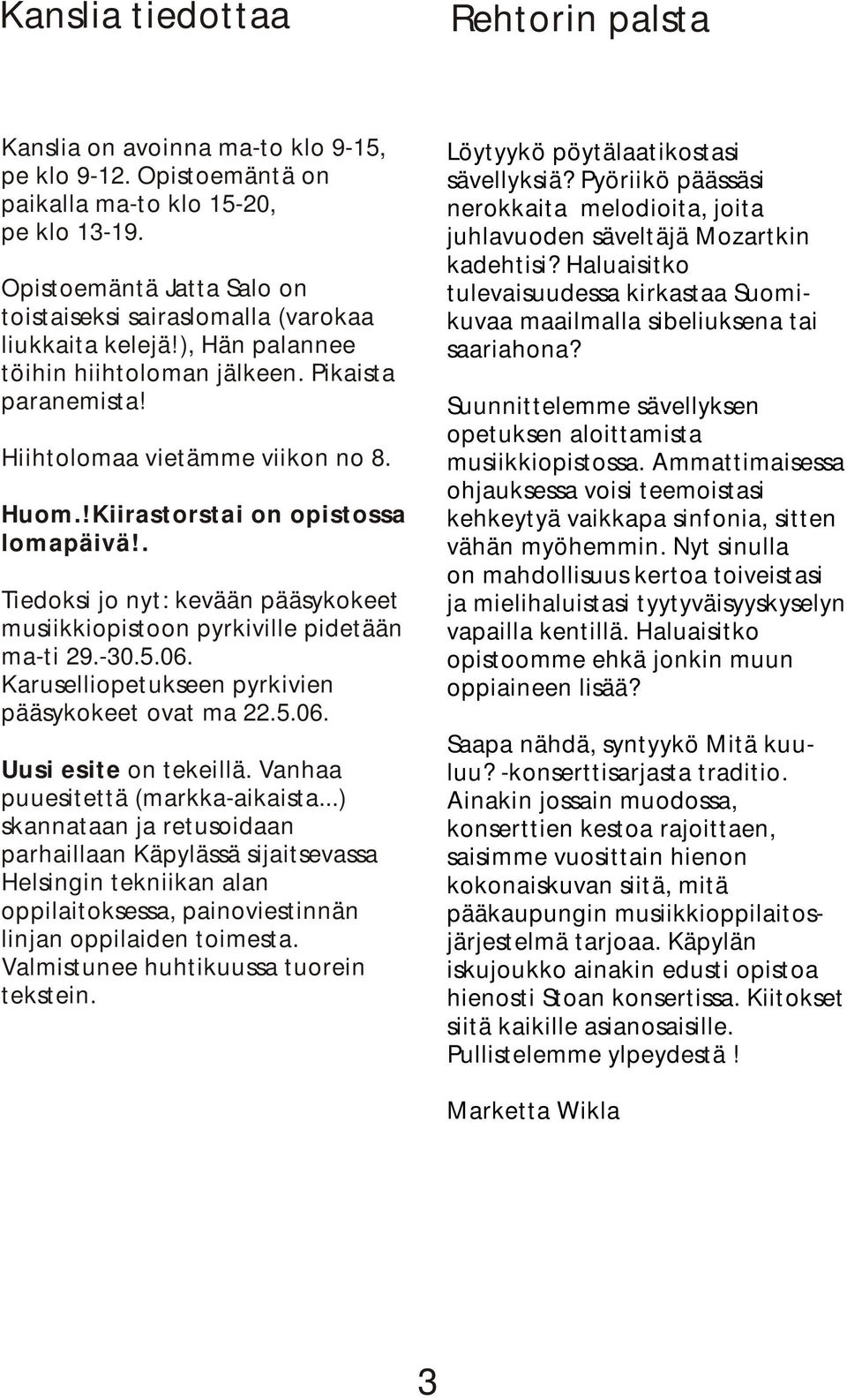 Kanslia tiedottaa

Kanslia on avoinna ma-to klo 9-15, pe klo 9-12. Opistoemäntä on paikalla ma-to klo 15-20, pe klo 13-19.

Opistoemäntä Jatta Salo on toistaiseksi sairaslomalla (varokaa liukkaita kelejä!), Hän palannee töihin hiihtoloman jälkeen. Pikaista paranemista!

Hiihtolomaa vietämme viikon no 8.

Huom.!Kiirastorstai on opistossa lomapäivä!.

Tiedoksi jo nyt: kevään pääsykokeet musiikkiopistoon pyrkiville pidetään ma-ti 29.-30.5.06. Karuselliopetukseen pyrkivien pääsykokeet ovat ma 22.5.06.

Uusi esite on tekeillä. Vanhaa puuesitettä (markka-aikaista...) skannataan ja retusoidaan parhaillaan Käpylässä sijaitsevassa Helsingin tekniikan alan oppilaitoksessa, painoviestinnän linjan oppilaiden toimesta. Valmistunee huhtikuussa tuorein tekstein.

Rehtorin palsta

Löytyykö pöytälaatikostasi sävellyksiä? Pyöriikö päässäsi nerokkaita melodioita, joita juhlavuoden säveltäjä Mozartkin kadehtisi? Haluaisitko tulevaisuudessa kirkastaa Suomikuvaa maailmalla sibeliuksena tai saariahona?

Suunnittelemme sävellyksen opetuksen aloittamista musiikkiopistossa. Ammattimaisessa ohjauksessa voisi teemoistasi kehkeytyä vaikkapa sinfonia, sitten vähän myöhemmin. Nyt sinulla on mahdollisuus kertoa toiveistasi ja mielihaluistasi tyytyväisyyskyselyn vapailla kentillä. Haluaisitko opistoomme ehkä jonkin muun oppiaineen lisää?

Saapa nähdä, syntyykö Mitä kuuluu? -konserttisarjasta traditio. Ainakin jossain muodossa, konserttien kestoa rajoittaen, saisimme vuosittain hienon kokonaiskuvan siitä, mitä pääkaupungin musiikkioppilaitosjärjestelmä tarjoaa. Käpylän iskujoukko ainakin edusti opistoa hienosti Stoan konsertissa. Kiitokset siitä kaikille asianosaisille. Pullistelemme ylpeydestä !

Marketta Wikla

3